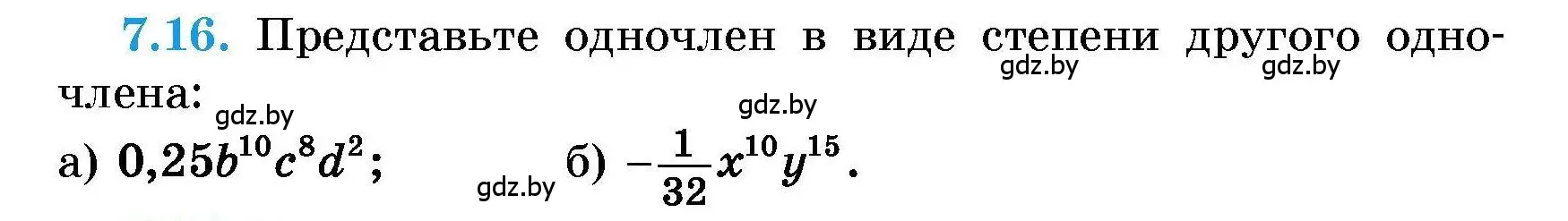 7.16. Представьте одночлен в виде степени другого одночлена:

gdz.by gdz.by gdz.by gdz.by

а) $0,25b^{10}c^8d^2$; gdz.by б) $-\frac{1}{32}x^{10}y^{15}$.